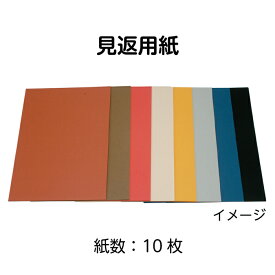 見返用紙

イメージ

紙数：10 枚